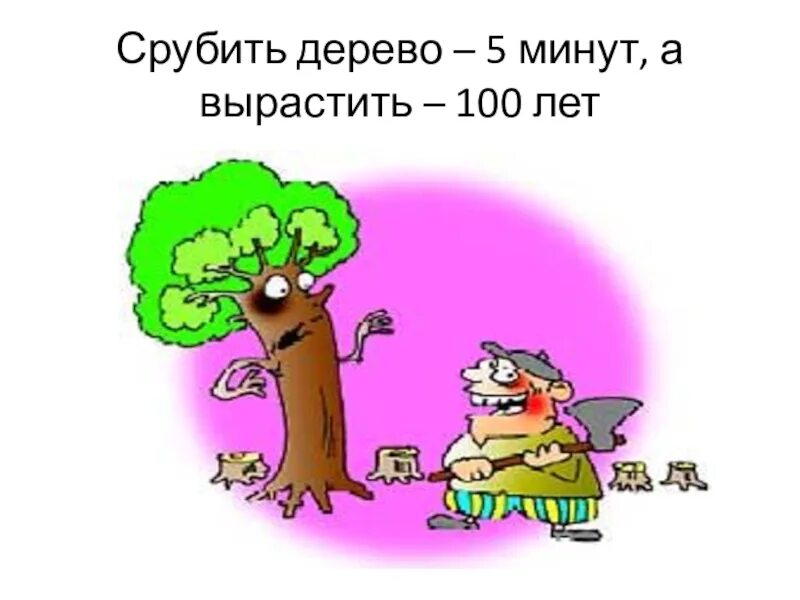 Срубить дерево – 5 минут, а вырастить – 100 лет